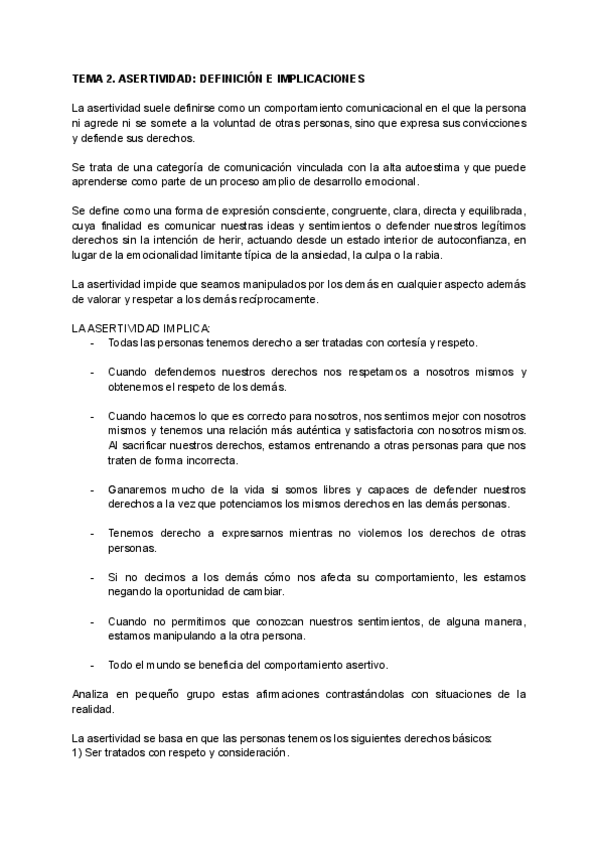 TEMA 2. ASERTIVIDAD: DEFINICIÓN E IMPLICACIONES

La asertividad suele definirse como un comportamiento comunicacional en el que la persona ni agrede ni se somete a la voluntad de otras personas, sino que expresa sus convicciones y defiende sus derechos.

Se trata de una categoría de comunicación vinculada con la alta autoestima y que puede aprenderse como parte de un proceso amplio de desarrollo emocional.

Se define como una forma de expresión consciente, congruente, clara, directa y equilibrada, cuya finalidad es comunicar nuestras ideas y sentimientos o defender nuestros legítimos derechos sin la intención de herir, actuando desde un estado interior de autoconfianza, en lugar de la emocionalidad limitante típica de la ansiedad, la culpa o la rabia.

La asertividad impide que seamos manipulados por los demás en cualquier aspecto además de valorar y respetar a los demás recíprocamente.

LA ASERTIVIDAD IMPLICA:
- Todas las personas tenemos derecho a ser tratadas con cortesía y respeto.

- Cuando defendemos nuestros derechos nos respetamos a nosotros mismos y obtenemos el respeto de los demás.

- Cuando hacemos lo que es correcto para nosotros, nos sentimos mejor con nosotros mismos y tenemos una relación más auténtica y satisfactoria con nosotros mismos. Al sacrificar nuestros derechos, estamos entrenando a otras personas para que nos traten de forma incorrecta.

- Ganaremos mucho de la vida si somos libres y capaces de defender nuestros derechos a la vez que potenciamos los mismos derechos en las demás personas.

- Tenemos derecho a expresarnos mientras no violemos los derechos de otras personas.

- Si no decimos a los demás cómo nos afecta su comportamiento, les estamos negando la oportunidad de cambiar.

- Cuando no permitimos que conozcan nuestros sentimientos, de alguna manera, estamos manipulando a la otra persona.

- Todo el mundo se beneficia del comportamiento asertivo.

Analiza en pequeño grupo estas afirmaciones contrastándolas con situaciones de la realidad.

La asertividad se basa en que las personas tenemos los siguientes derechos básicos:
1) Ser tratados con respeto y consideración.